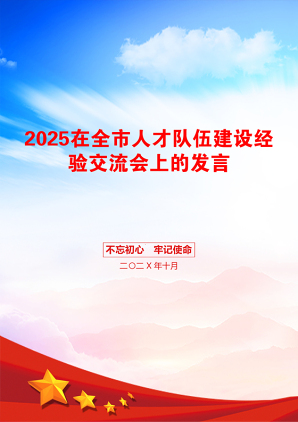 2025在全市人才队伍建设经验交流会上的发言

不忘初心　牢记使命

二〇二X年十月